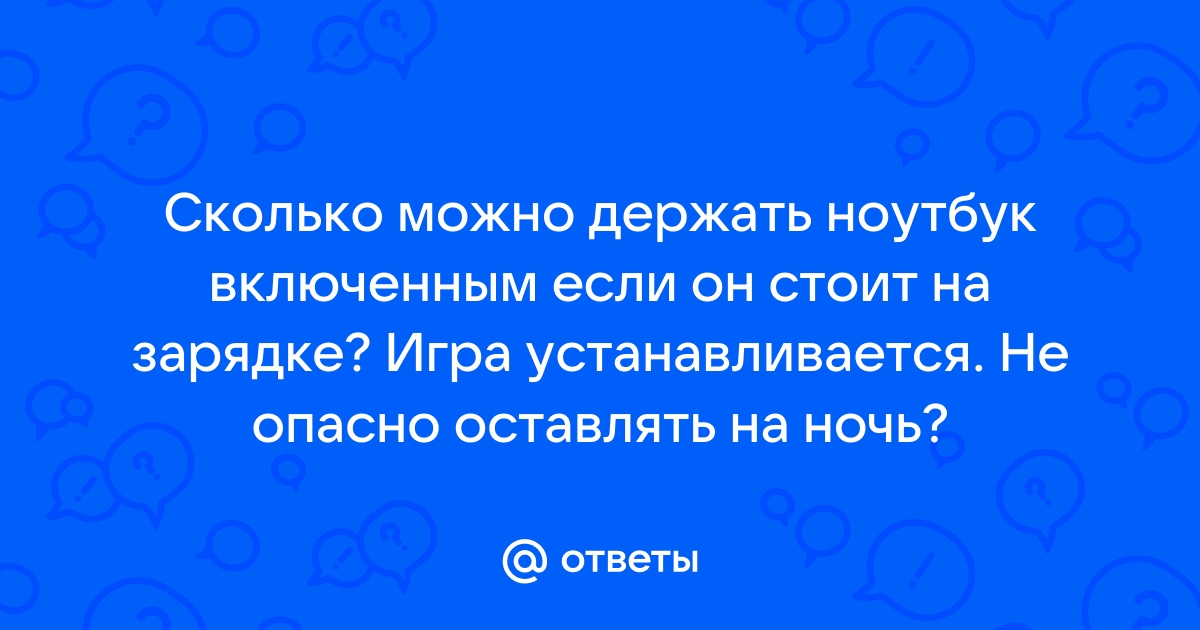 Сколько можно держать ноутбук включенным если он стоит на зарядке? Игра устанавливается. Не опасно оставлять на ночь?

@ ответы